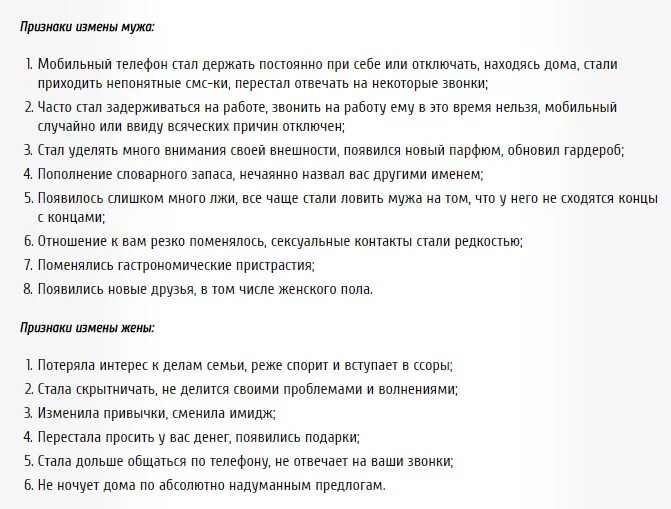 Признаки измены мужа:

1. Мобильный телефон стал держать постоянно при себе или отключать, находясь дома, стали приходить непонятные смс-ки, перестал отвечать на некоторые звонки;
2. Часто стал задерживаться на работе, звонить на работу ему в это время нельзя, мобильный случайно или ввиду всяческих причин отключен;
3. Стал уделять много внимания своей внешности, появился новый парфюм, обновил гардероб;
4. Пополнение словарного запаса, нечаянно назвал вас другими именем;
5. Появилось слишком много лжи, все чаще стали ловить мужа на том, что у него не сходятся концы с концами;
6. Отношение к вам резко поменялось, сексуальные контакты стали редкостью;
7. Поменялись гастрономические пристрастия;
8. Появились новые друзья, в том числе женского пола.

Признаки измены жены:

1. Потеряла интерес к делам семьи, реже спорит и вступает в ссоры;
2. Стала скрытничать, не делится своими проблемами и волнениями;
3. Изменила привычки, сменила имидж;
4. Перестала просить у вас денег, появились подарки;
5. Стала дольше общаться по телефону, не отвечает на ваши звонки;
6. Не ночует дома по абсолютно надуманным предлогам.